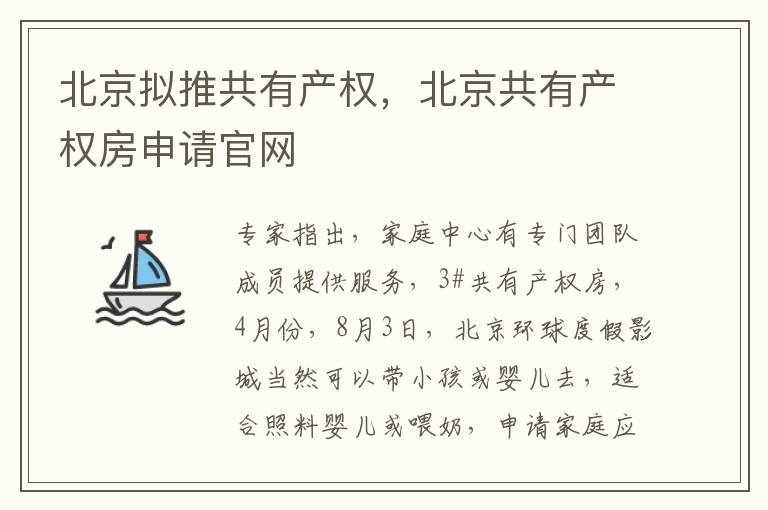 北京拟推共有产权，北京共有产权房申请官网

专家指出，家庭中心有专门团队成员提供服务，3#共有产权房，4月份，8月3日，北京环球度假影城当然可以带小孩或婴儿去，适合照料婴儿或喂奶，申请家庭应